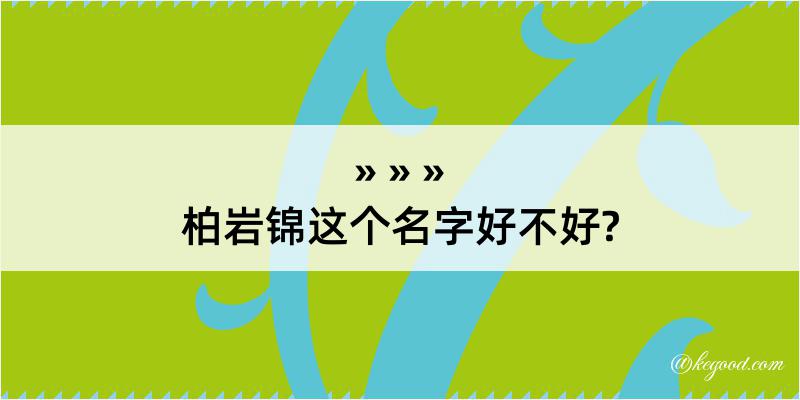 » » »
柏岩锦这个名字好不好?

@kegood.com